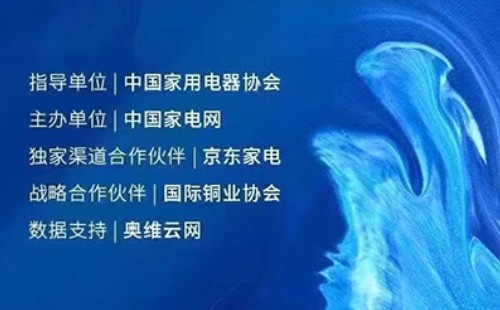 指导单位 | 中国家用电器协会

主办单位 | 中国家电网

独家渠道合作伙伴 | 京东家电

战略合作伙伴 | 国际铜业协会

数据支持 | 奥维云网